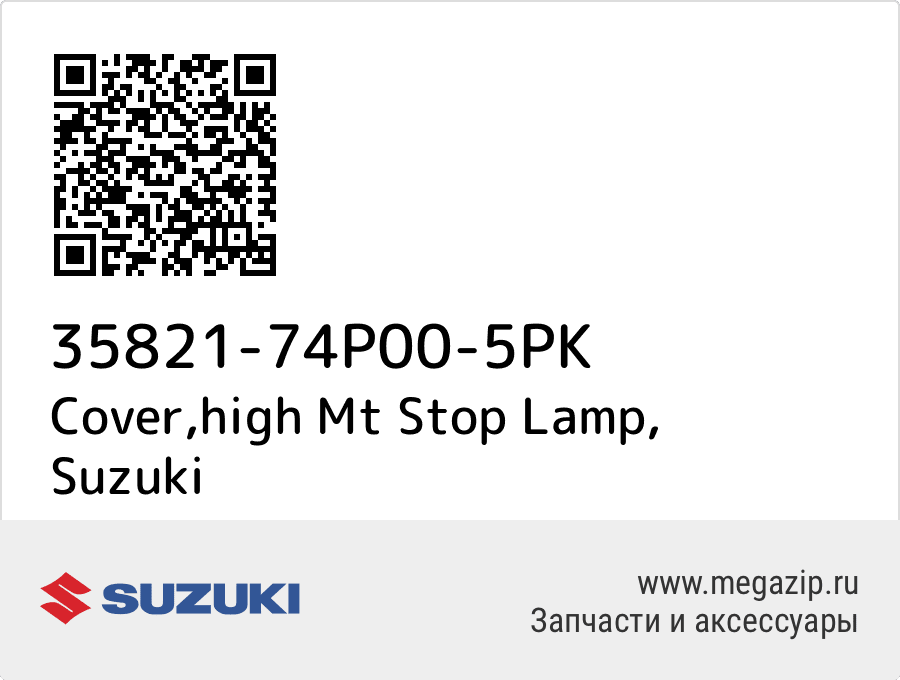 35821-74P00-5PK
Cover,high Mt Stop Lamp, Suzuki

SUZUKI

www.megazip.ru
Запчасти и аксессуары